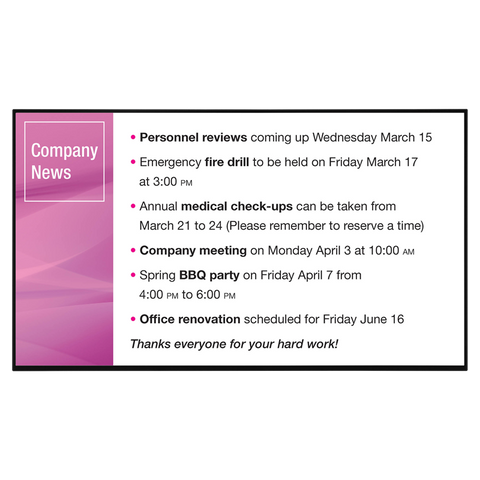 Company News

• Personnel reviews coming up Wednesday March 15

• Emergency fire drill to be held on Friday March 17 at 3:00 PM

• Annual medical check-ups can be taken from March 21 to 24 (Please remember to reserve a time)

• Company meeting on Monday April 3 at 10:00 AM

• Spring BBQ party on Friday April 7 from 4:00 PM to 6:00 PM

• Office renovation scheduled for Friday June 16

Thanks everyone for your hard work!